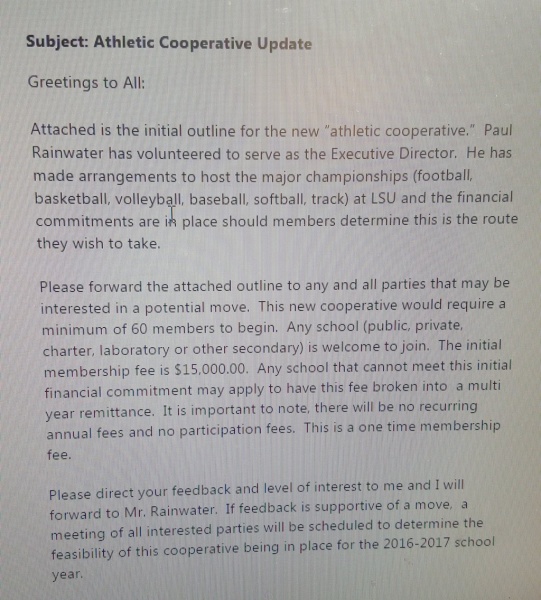 Subject: Athletic Cooperative Update

Greetings to All:

Attached is the initial outline for the new "athletic cooperative." Paul Rainwater has volunteered to serve as the Executive Director. He has made arrangements to host the major championships (football, basketball, volleyball, baseball, softball, track) at LSU and the financial commitments are in place should members determine this is the route they wish to take.

Please forward the attached outline to any and all parties that may be interested in a potential move. This new cooperative would require a minimum of 60 members to begin. Any school (public, private, charter, laboratory or other secondary) is welcome to join. The initial membership fee is $15,000.00. Any school that cannot meet this initial financial commitment may apply to have this fee broken into a multi year remittance. It is important to note, there will be no recurring annual fees and no participation fees. This is a one time membership fee.

Please direct your feedback and level of interest to me and I will forward to Mr. Rainwater. If feedback is supportive of a move, a meeting of all interested parties will be scheduled to determine the feasibility of this cooperative being in place for the 2016-2017 school year.